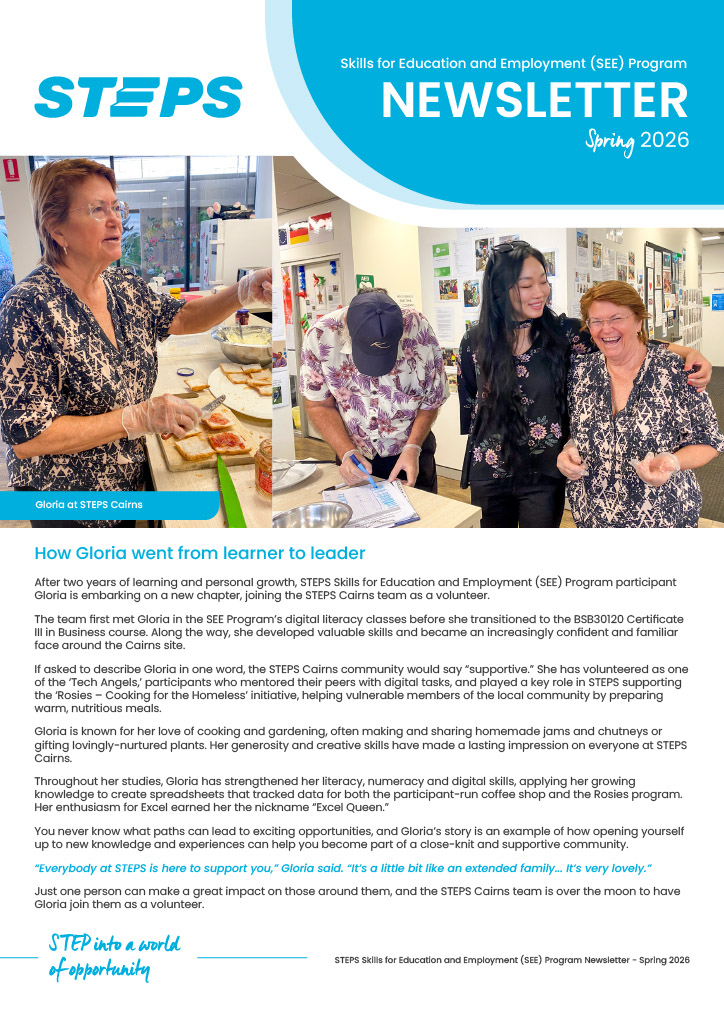 STEPS

Skills for Education and Employment (SEE) Program

NEWSLETTER

Spring 2026

Gloria at STEPS Cairns

How Gloria went from learner to leader

After two years of learning and personal growth, STEPS Skills for Education and Employment (SEE) Program participant Gloria is embarking on a new chapter, joining the STEPS Cairns team as a volunteer.

The team first met Gloria in the SEE Program's digital literacy classes before she transitioned to the BSB30120 Certificate III in Business course. Along the way, she developed valuable skills and became an increasingly confident and familiar face around the Cairns site.

If asked to describe Gloria in one word, the STEPS Cairns community would say "supportive." She has volunteered as one of the 'Tech Angels,' participants who mentored their peers with digital tasks, and played a key role in STEPS supporting the 'Rosies – Cooking for the Homeless' initiative, helping vulnerable members of the local community by preparing warm, nutritious meals.

Gloria is known for her love of cooking and gardening, often making and sharing homemade jams and chutneys or gifting lovingly-nurtured plants. Her generosity and creative skills have made a lasting impression on everyone at STEPS Cairns.

Throughout her studies, Gloria has strengthened her literacy, numeracy and digital skills, applying her growing knowledge to create spreadsheets that tracked data for both the participant-run coffee shop and the Rosies program. Her enthusiasm for Excel earned her the nickname "Excel Queen."

You never know what paths can lead to exciting opportunities, and Gloria's story is an example of how opening yourself up to new knowledge and experiences can help you become part of a close-knit and supportive community.

"Everybody at STEPS is here to support you," Gloria said. "It's a little bit like an extended family... It's very lovely."

Just one person can make a great impact on those around them, and the STEPS Cairns team is over the moon to have Gloria join them as a volunteer.

STEP into a world of opportunity

STEPS Skills for Education and Employment (SEE) Program Newsletter - Spring 2026